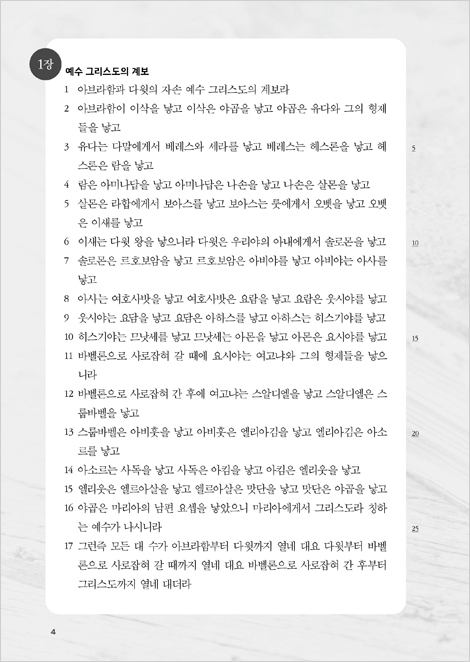 1장

예수 그리스도의 계보

1 아브라함과 다윗의 자손 예수 그리스도의 계보라

2 아브라함이 이삭을 낳고 이삭은 야곱을 낳고 야곱은 유다와 그의 형제들을 낳고

3 유다는 다말에게서 베레스와 세라를 낳고 베레스는 헤스론을 낳고 헤스론은 람을 낳고

4 람은 아미나답을 낳고 아미나답은 나손을 낳고 나손은 살몬을 낳고

5 살몬은 라합에게서 보아스를 낳고 보아스는 룻에게서 오벳을 낳고 오벳은 이새를 낳고

6 이새는 다윗 왕을 낳으니라 다윗은 우리아의 아내에게서 솔로몬을 낳고

7 솔로몬은 르호보암을 낳고 르호보암은 아비야를 낳고 아비야는 아사를 낳고

8 아사는 여호사밧을 낳고 여호사밧은 요람을 낳고 요람은 웃시야를 낳고

9 웃시야는 요담을 낳고 요담은 아하스를 낳고 아하스는 히스기야를 낳고

10 히스기야는 므낫세를 낳고 므낫세는 아몬을 낳고 아몬은 요시야를 낳고

11 바벨론으로 사로잡혀 갈 때에 요시야는 여고냐와 그의 형제들을 낳으니라

12 바벨론으로 사로잡혀 간 후에 여고냐는 스알디엘을 낳고 스알디엘은 스룹바벨을 낳고

13 스룹바벨은 아비훗을 낳고 아비훗은 엘리아김을 낳고 엘리아김은 아소르를 낳고

14 아소르는 사독을 낳고 사독은 아킴을 낳고 아킴은 엘리웃을 낳고

15 엘리웃은 엘르아살을 낳고 엘르아살은 맛단을 낳고 맛단은 야곱을 낳고

16 야곱은 마리아의 남편 요셉을 낳았으니 마리아에게서 그리스도라 칭하는 예수가 나시니라

17 그런즉 모든 대 수가 아브라함부터 다윗까지 열네 대요 다윗부터 바벨론으로 사로잡혀 갈 때까지 열네 대요 바벨론으로 사로잡혀 간 후부터 그리스도까지 열네 대더라

5
10
15
20
25

4